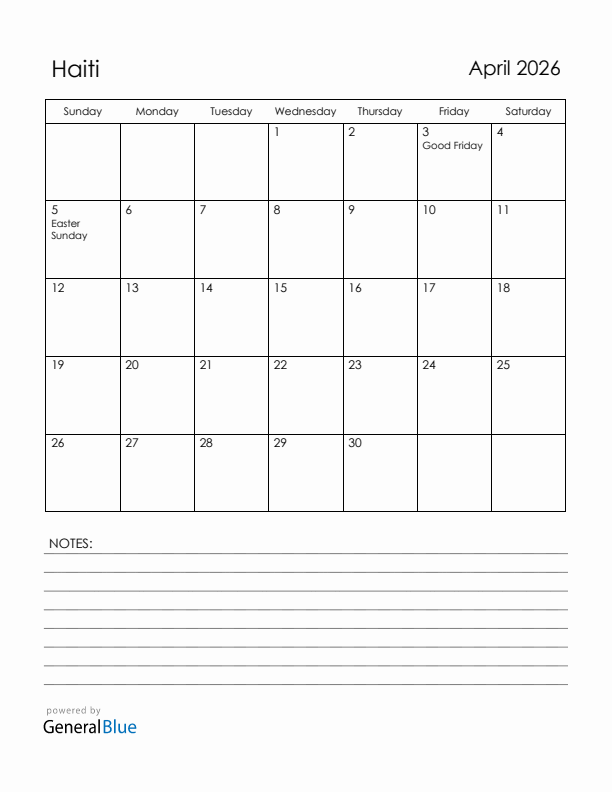 Haiti

April 2026

| Sunday | Monday | Tuesday | Wednesday | Thursday | Friday | Saturday |
|---|---|---|---|---|---|---|
| | | | 1 | 2 | 3 Good Friday | 4 |
| 5 Easter Sunday | 6 | 7 | 8 | 9 | 10 | 11 |
| 12 | 13 | 14 | 15 | 16 | 17 | 18 |
| 19 | 20 | 21 | 22 | 23 | 24 | 25 |
| 26 | 27 | 28 | 29 | 30 | | |

NOTES:

powered by
GeneralBlue